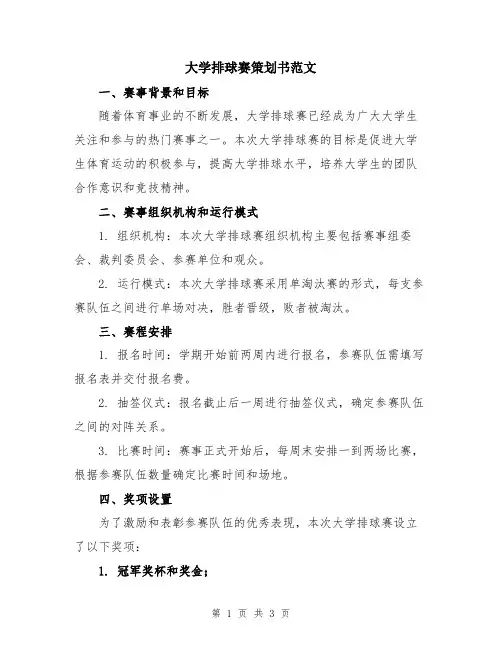 大学排球赛策划书范文

一、赛事背景和目标

随着体育事业的不断发展，大学排球赛已经成为广大大学生关注和参与的热门赛事之一。本次大学排球赛的目标是促进大学生体育运动的积极参与，提高大学排球水平，培养大学生的团队合作意识和竞技精神。

二、赛事组织机构和运行模式

1. 组织机构：本次大学排球赛组织机构主要包括赛事组委会、裁判委员会、参赛单位和观众。

2. 运行模式：本次大学排球赛采用单淘汰赛的形式，每支参赛队伍之间进行单场对决，胜者晋级，败者被淘汰。

三、赛程安排

1. 报名时间：学期开始前两周内进行报名，参赛队伍需填写报名表并交付报名费。

2. 抽签仪式：报名截止后一周进行抽签仪式，确定参赛队伍之间的对阵关系。

3. 比赛时间：赛事正式开始后，每周末安排一到两场比赛，根据参赛队伍数量确定比赛时间和场地。

四、奖项设置

为了激励和表彰参赛队伍的优秀表现，本次大学排球赛设立了以下奖项：

1. 冠军奖杯和奖金；

第 1 页 共 3 页